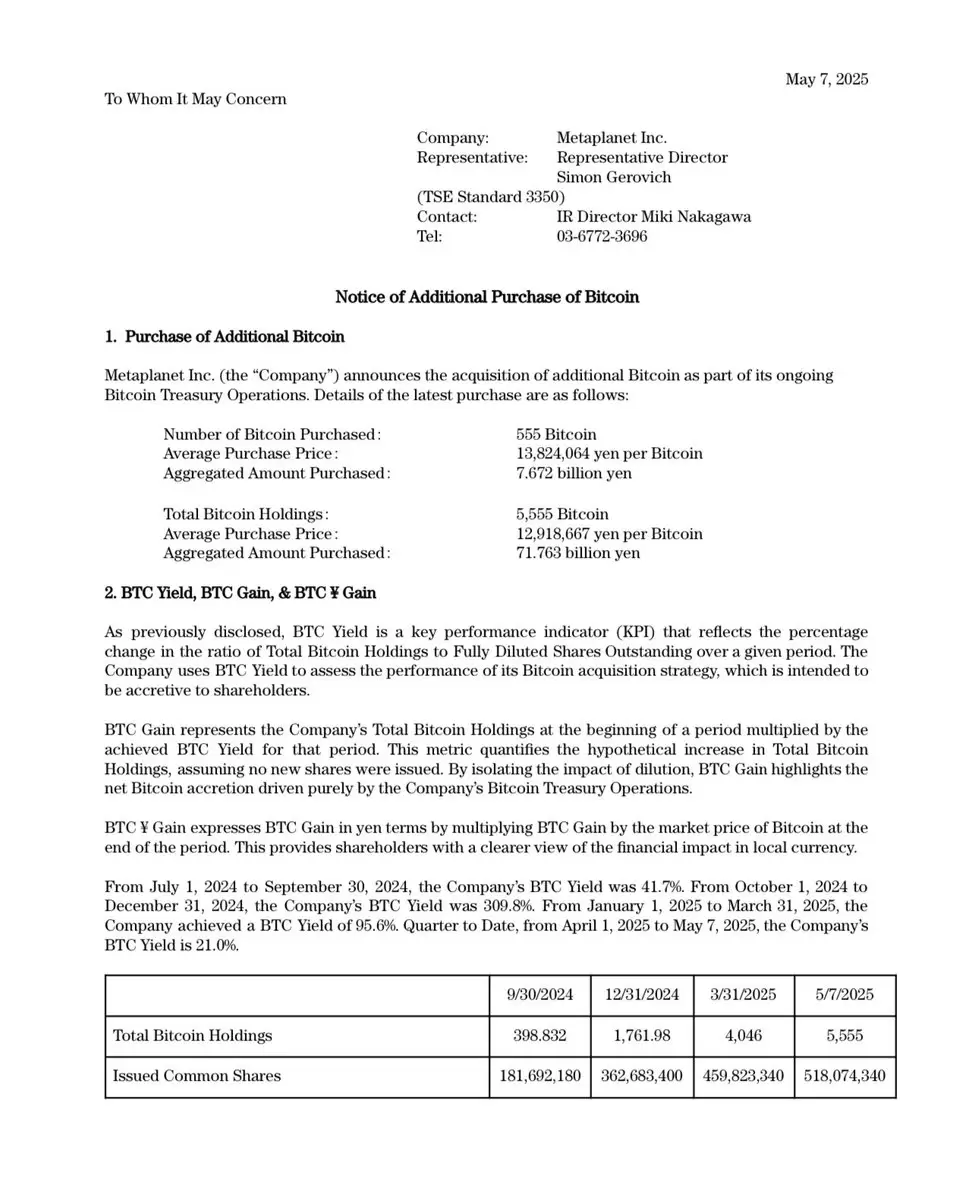 May 7, 2025

To Whom It May Concern

Company: Metaplanet Inc.
Representative: Representative Director Simon Gerovich
(TSE Standard 3350)
Contact: IR Director Miki Nakagawa
Tel: 03-6772-3696

Notice of Additional Purchase of Bitcoin

1. Purchase of Additional Bitcoin

Metaplanet Inc. (the “Company”) announces the acquisition of additional Bitcoin as part of its ongoing Bitcoin Treasury Operations. Details of the latest purchase are as follows:

Number of Bitcoin Purchased: 555 Bitcoin
Average Purchase Price: 13,824,064 yen per Bitcoin
Aggregated Amount Purchased: 7.672 billion yen

Total Bitcoin Holdings: 5,555 Bitcoin
Average Purchase Price: 12,918,667 yen per Bitcoin
Aggregated Amount Purchased: 71.763 billion yen

2. BTC Yield, BTC Gain, & BTC ¥ Gain

As previously disclosed, BTC Yield is a key performance indicator (KPI) that reflects the percentage change in the ratio of Total Bitcoin Holdings to Fully Diluted Shares Outstanding over a given period. The Company uses BTC Yield to assess the performance of its Bitcoin acquisition strategy, which is intended to be accretive to shareholders.

BTC Gain represents the Company’s Total Bitcoin Holdings at the beginning of a period multiplied by the achieved BTC Yield for that period. This metric quantifies the hypothetical increase in Total Bitcoin Holdings, assuming no new shares were issued. By isolating the impact of dilution, BTC Gain highlights the net Bitcoin accretion driven purely by the Company’s Bitcoin Treasury Operations.

BTC ¥ Gain expresses BTC Gain in yen terms by multiplying BTC Gain by the market price of Bitcoin at the end of the period. This provides shareholders with a clearer view of the financial impact in local currency.

From July 1, 2024 to September 30, 2024, the Company’s BTC Yield was 41.7%. From October 1, 2024 to December 31, 2024, the Company’s BTC Yield was 309.8%. From January 1, 2025 to March 31, 2025, the Company achieved a BTC Yield of 95.6%. Quarter to Date, from April 1, 2025 to May 7, 2025, the Company’s BTC Yield is 21.0%.

| | 9/30/2024 | 12/31/2024 | 3/31/2025 | 5/7/2025 |
|---|---|---|---|---|
| Total Bitcoin Holdings | 398.832 | 1,761.98 | 4,046 | 5,555 |
| Issued Common Shares | 181,692,180 | 362,683,400 | 459,823,340 | 518,074,340 |